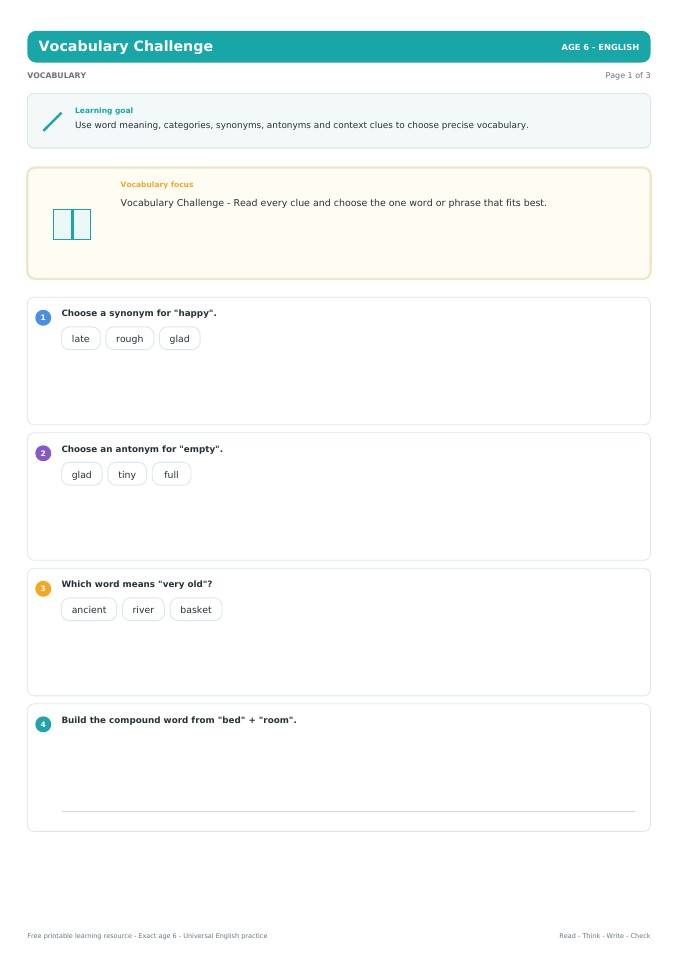 Vocabulary Challenge
AGE 6 - ENGLISH

VOCABULARY
Page 1 of 3

Learning goal
Use word meaning, categories, synonyms, antonyms and context clues to choose precise vocabulary.

Vocabulary focus
Vocabulary Challenge - Read every clue and choose the one word or phrase that fits best.

1
Choose a synonym for "happy".
late
rough
glad

2
Choose an antonym for "empty".
glad
tiny
full

3
Which word means "very old"?
ancient
river
basket

4
Build the compound word from "bed" + "room".

____

Free printable learning resource - Exact age 6 - Universal English practice
Read - Think - Write - Check